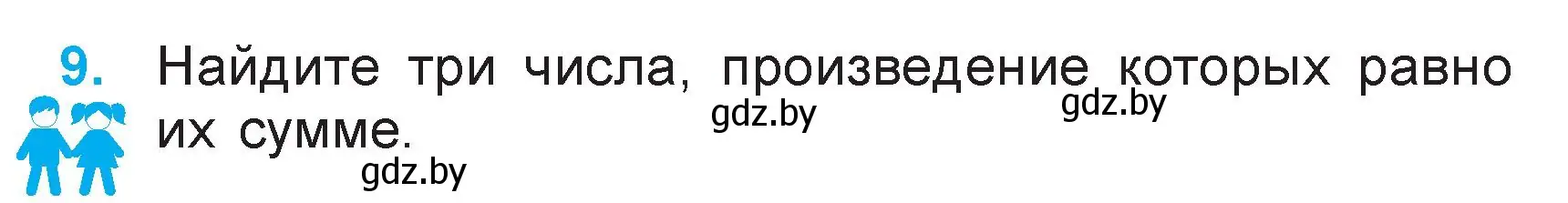 9. Найдите три числа, произведение которых равно их сумме.

gdz.by gdz.by gdz.by